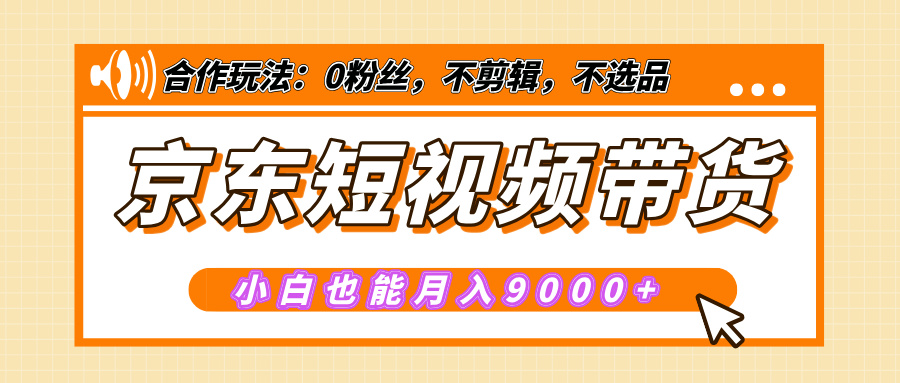 合作玩法：0粉丝，不剪辑，不选品

京东短视频带货

小白也能月入9000+